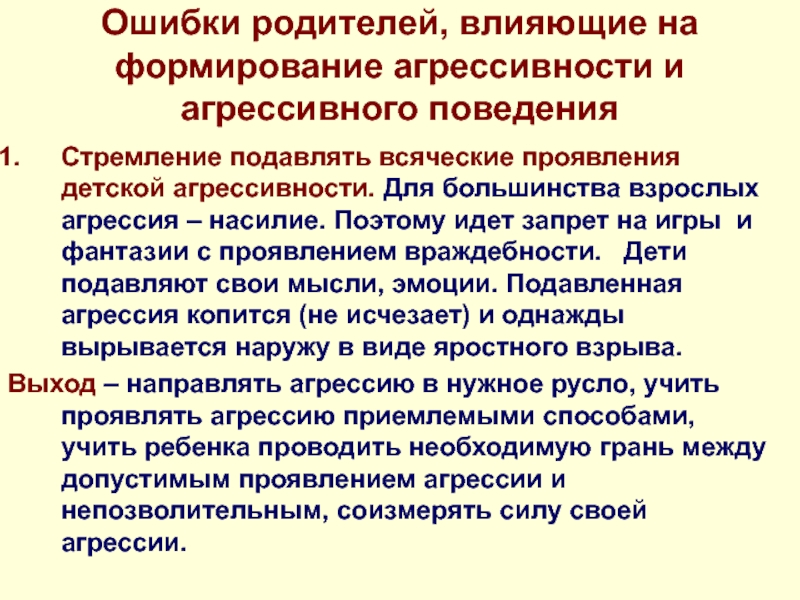 Ошибки родителей, влияющие на формирование агрессивности и агрессивного поведения

1. Стремление подавлять всяческие проявления детской агрессивности. Для большинства взрослых агрессия – насилие. Поэтому идет запрет на игры и фантазии с проявлением враждебности. Дети подавляют свои мысли, эмоции. Подавленная агрессия копится (не исчезает) и однажды вырывается наружу в виде яростного взрыва.

Выход – направлять агрессию в нужное русло, учить проявлять агрессию приемлемыми способами, учить ребенка проводить необходимую грань между допустимым проявлением агрессии и непозволительным, соизмерять силу своей агрессии.